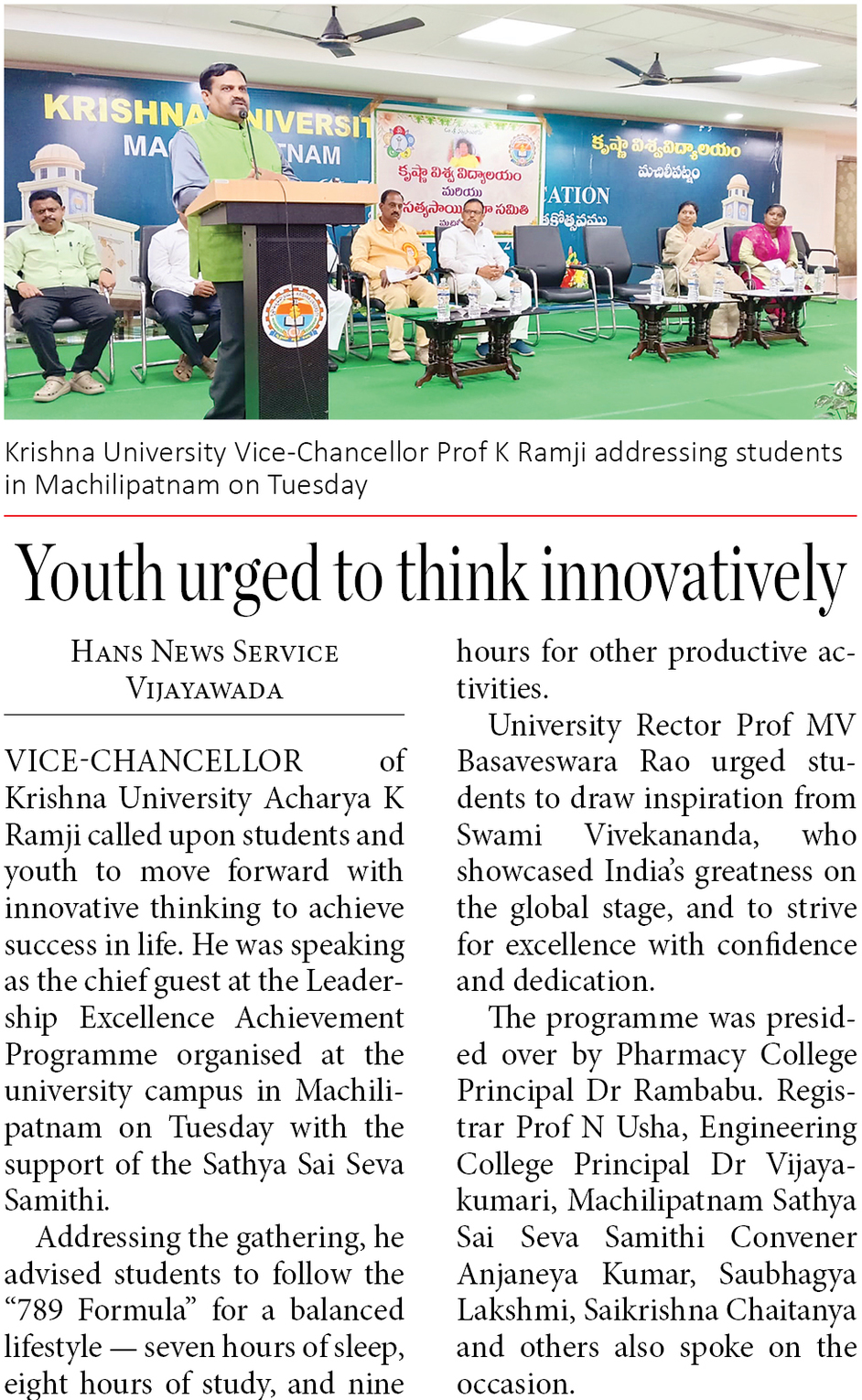 Krishna University Vice-Chancellor Prof K Ramji addressing students in Machilipatnam on Tuesday

Youth urged to think innovatively

HANS NEWS SERVICE
VIJAYAWADA

VICE-CHANCELLOR of Krishna University Acharya K Ramji called upon students and youth to move forward with innovative thinking to achieve success in life. He was speaking as the chief guest at the Leadership Excellence Achievement Programme organised at the university campus in Machilipatnam on Tuesday with the support of the Sathya Sai Seva Samithi.

Addressing the gathering, he advised students to follow the "789 Formula" for a balanced lifestyle — seven hours of sleep, eight hours of study, and nine hours for other productive activities.

University Rector Prof MV Basaveswara Rao urged students to draw inspiration from Swami Vivekananda, who showcased India's greatness on the global stage, and to strive for excellence with confidence and dedication.

The programme was presided over by Pharmacy College Principal Dr Rambabu. Registrar Prof N Usha, Engineering College Principal Dr Vijayakumari, Machilipatnam Sathya Sai Seva Samithi Convener Anjaneya Kumar, Saubhagya Lakshmi, Saikrishna Chaitanya and others also spoke on the occasion.